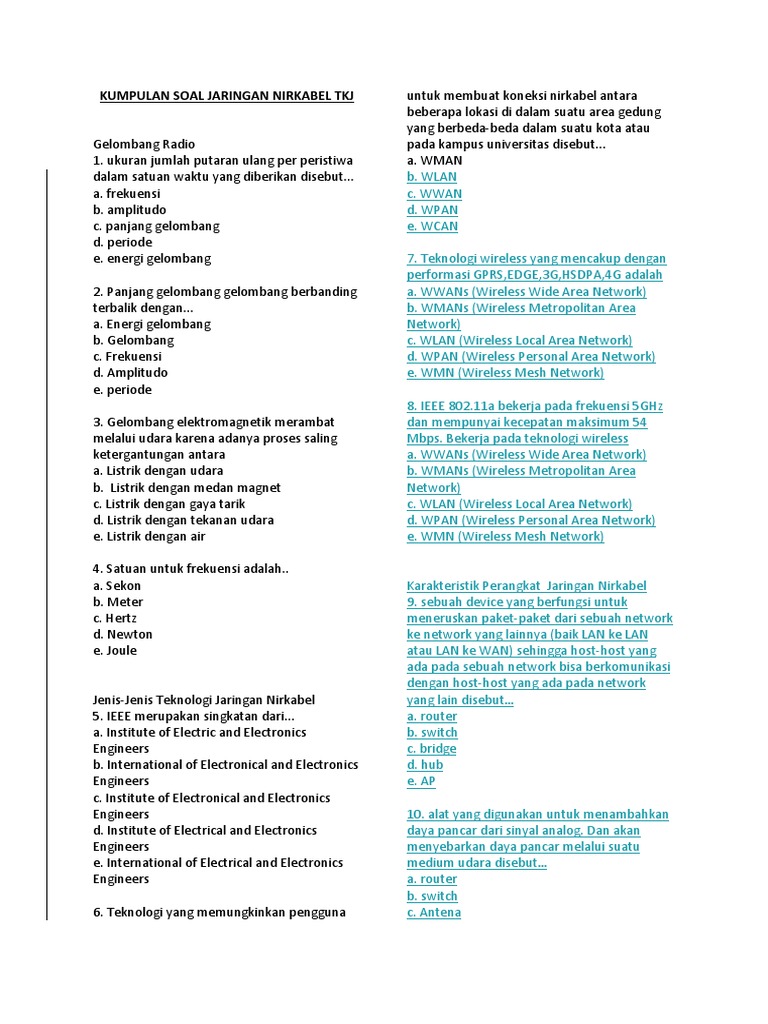 KUMPULAN SOAL JARINGAN NIRKABEL TKJ

Gelombang Radio
1. ukuran jumlah putaran ulang per peristiwa dalam satuan waktu yang diberikan disebut...
a. frekuensi
b. amplitudo
c. panjang gelombang
d. periode
e. energi gelombang

2. Panjang gelombang gelombang berbanding terbalik dengan...
a. Energi gelombang
b. Gelombang
c. Frekuensi
d. Amplitudo
e. periode

3. Gelombang elektromagnetik merambat melalui udara karena adanya proses saling ketergantungan antara
a. Listrik dengan udara
b. Listrik dengan medan magnet
c. Listrik dengan gaya tarik
d. Listrik dengan tekanan udara
e. Listrik dengan air

4. Satuan untuk frekuensi adalah..
a. Sekon
b. Meter
c. Hertz
d. Newton
e. Joule

Jenis-Jenis Teknologi Jaringan Nirkabel
5. IEEE merupakan singkatan dari...
a. Institute of Electric and Electronics Engineers
b. International of Electronical and Electronics Engineers
c. Institute of Electronical and Electronics Engineers
d. Institute of Electrical and Electronics Engineers
e. International of Electrical and Electronics Engineers

6. Teknologi yang memungkinkan pengguna untuk membuat koneksi nirkabel antara beberapa lokasi di dalam suatu area gedung yang berbeda-beda dalam suatu kota atau pada kampus universitas disebut...
a. WMAN
b. WLAN
c. WWAN
d. WPAN
e. WCAN

7. Teknologi wireless yang mencakup dengan performasi GPRS,EDGE,3G,HSDPA,4G adalah
a. WWANs (Wireless Wide Area Network)
b. WMANs (Wireless Metropolitan Area Network)
c. WLAN (Wireless Local Area Network)
d. WPAN (Wireless Personal Area Network)
e. WMN (Wireless Mesh Network)

8. IEEE 802.11a bekerja pada frekuensi 5GHz dan mempunyai kecepatan maksimum 54 Mbps. Bekerja pada teknologi wireless
a. WWANs (Wireless Wide Area Network)
b. WMANs (Wireless Metropolitan Area Network)
c. WLAN (Wireless Local Area Network)
d. WPAN (Wireless Personal Area Network)
e. WMN (Wireless Mesh Network)

Karakteristik Perangkat Jaringan Nirkabel
9. sebuah device yang berfungsi untuk meneruskan paket-paket dari sebuah network ke network yang lainnya (baik LAN ke LAN atau LAN ke WAN) sehingga host-host yang ada pada sebuah network bisa berkomunikasi dengan host-host yang ada pada network yang lain disebut...
a. router
b. switch
c. bridge
d. hub
e. AP

10. alat yang digunakan untuk menambahkan daya pancar dari sinyal analog. Dan akan menyebarkan daya pancar melalui suatu medium udara disebut...
a. router
b. switch
c. Antena